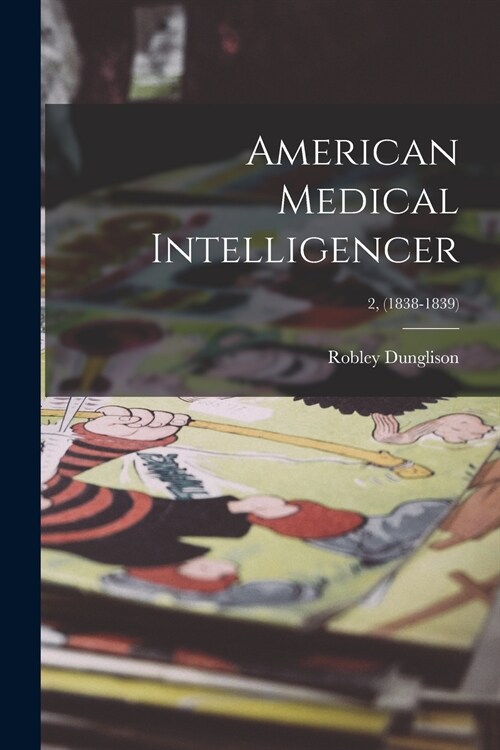 American Medical Intelligencer

2, (1838-1839)

Robley Dunglison